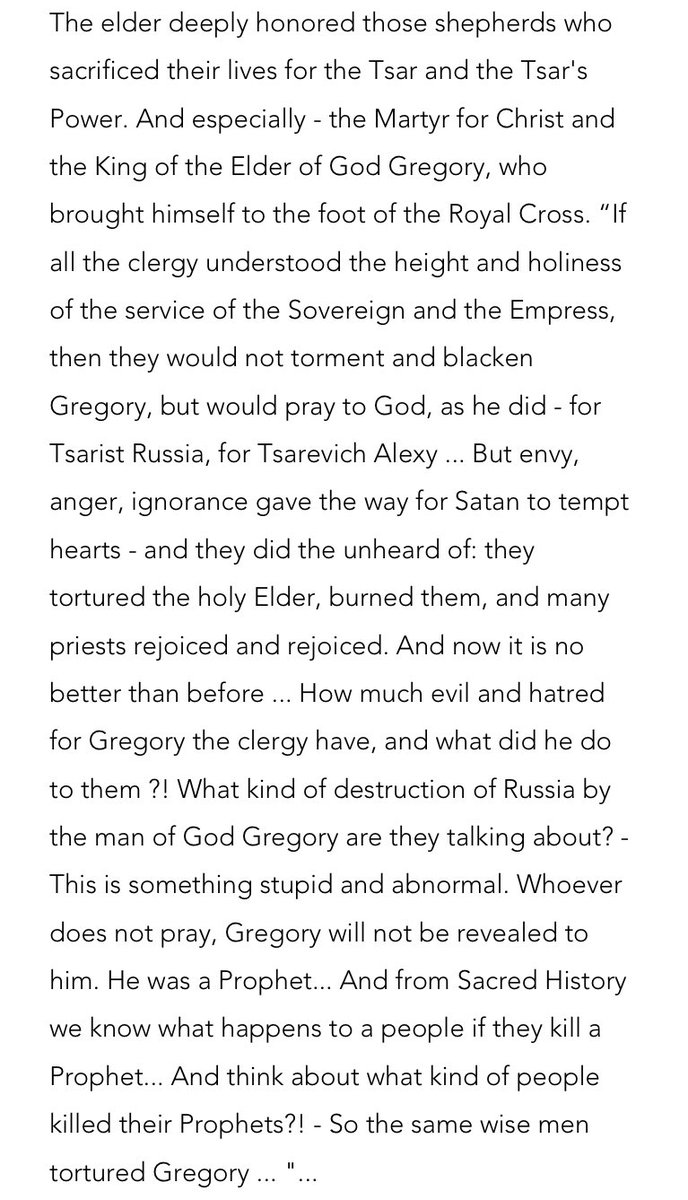 The elder deeply honored those shepherds who sacrificed their lives for the Tsar and the Tsar's Power. And especially - the Martyr for Christ and the King of the Elder of God Gregory, who brought himself to the foot of the Royal Cross. “If all the clergy understood the height and holiness of the service of the Sovereign and the Empress, then they would not torment and blacken Gregory, but would pray to God, as he did - for Tsarist Russia, for Tsarevich Alexy ... But envy, anger, ignorance gave the way for Satan to tempt hearts - and they did the unheard of: they tortured the holy Elder, burned them, and many priests rejoiced and rejoiced. And now it is no better than before ... How much evil and hatred for Gregory the clergy have, and what did he do to them ?! What kind of destruction of Russia by the man of God Gregory are they talking about? - This is something stupid and abnormal. Whoever does not pray, Gregory will not be revealed to him. He was a Prophet... And from Sacred History we know what happens to a people if they kill a Prophet... And think about what kind of people killed their Prophets?! - So the same wise men tortured Gregory ... "...